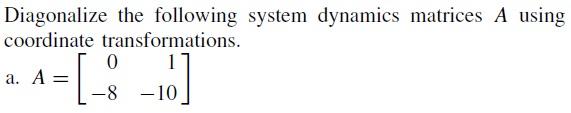 Diagonalize the following system dynamics matrices $A$ using coordinate transformations.

a. $A = \begin{bmatrix} 0 & 1 \\ -8 & -10 \end{bmatrix}$